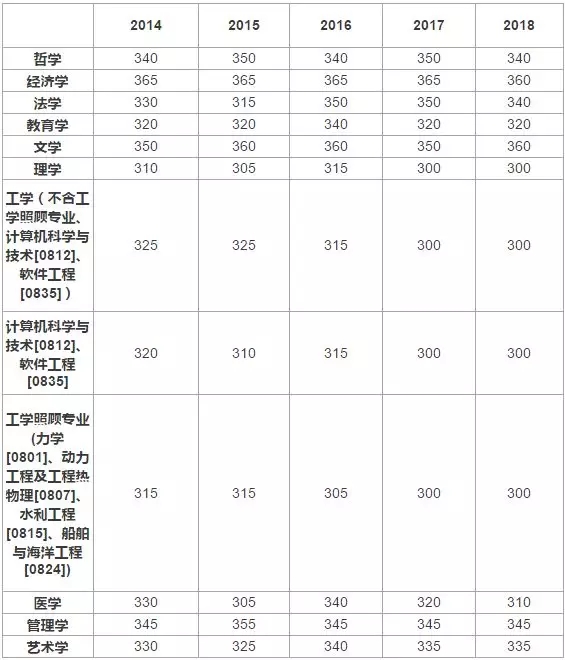 | | 2014 | 2015 | 2016 | 2017 | 2018 |
|---|---|---|---|---|---|
| 哲学 | 340 | 350 | 340 | 350 | 340 |
| 经济学 | 365 | 365 | 365 | 365 | 360 |
| 法学 | 330 | 315 | 350 | 350 | 340 |
| 教育学 | 320 | 320 | 340 | 320 | 320 |
| 文学 | 350 | 360 | 360 | 350 | 360 |
| 理学 | 310 | 305 | 315 | 300 | 300 |
| 工学（不含工学照顾专业、计算机科学与技术[0812]、软件工程[0835]） | 325 | 325 | 315 | 300 | 300 |
| 计算机科学与技术[0812]、软件工程[0835] | 320 | 310 | 315 | 300 | 300 |
| 工学照顾专业(力学[0801]、动力工程及工程热物理[0807]、水利工程[0815]、船舶与海洋工程[0824]) | 315 | 315 | 305 | 300 | 300 |
| 医学 | 330 | 305 | 340 | 320 | 310 |
| 管理学 | 345 | 355 | 345 | 345 | 345 |
| 艺术学 | 330 | 325 | 340 | 335 | 335 |